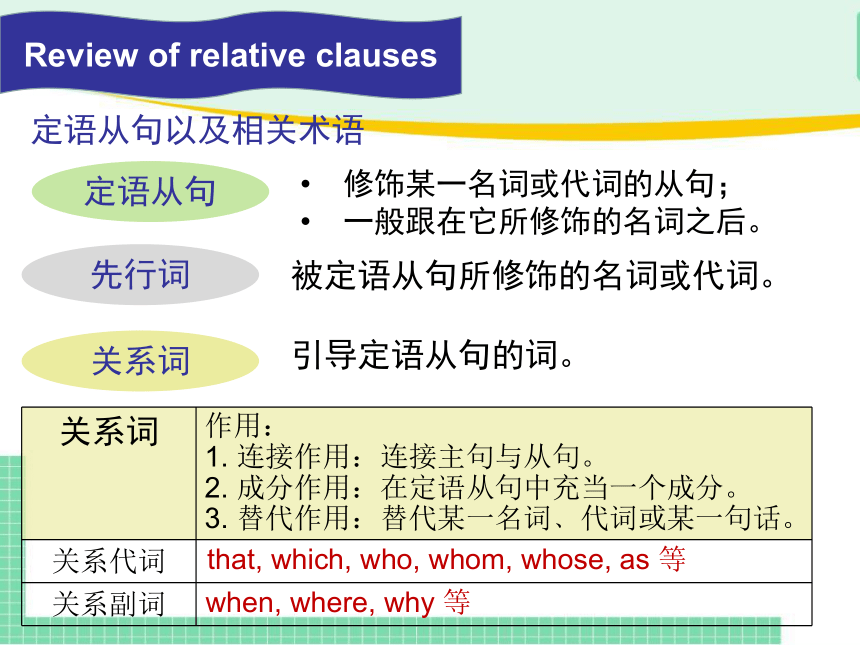 Review of relative clauses

定语从句以及相关术语

定语从句
• 修饰某一名词或代词的从句；
• 一般跟在它所修饰的名词之后。

先行词
被定语从句所修饰的名词或代词。

关系词
引导定语从句的词。

| 关系词 | 作用：<br>1. 连接作用：连接主句与从句。<br>2. 成分作用：在定语从句中充当一个成分。<br>3. 替代作用：替代某一名词、代词或某一句话。 |
|---|---|
| 关系代词 | that, which, who, whom, whose, as 等 |
| 关系副词 | when, where, why 等 |